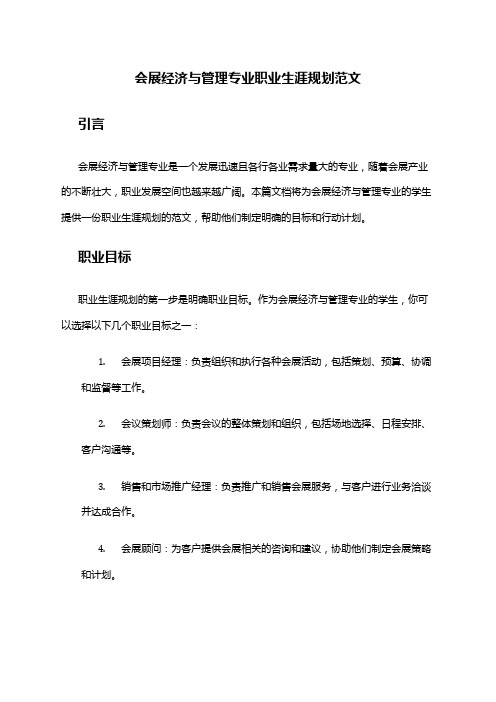 会展经济与管理专业职业生涯规划范文

引言

会展经济与管理专业是一个发展迅速且各行各业需求量大的专业，随着会展产业的不断壮大，职业发展空间也越来越广阔。本篇文档将为会展经济与管理专业的学生提供一份职业生涯规划的范文，帮助他们制定明确的目标和行动计划。

职业目标

职业生涯规划的第一步是明确职业目标。作为会展经济与管理专业的学生，你可以选择以下几个职业目标之一：

1. 会展项目经理：负责组织和执行各种会展活动，包括策划、预算、协调和监督等工作。

2. 会议策划师：负责会议的整体策划和组织，包括场地选择、日程安排、客户沟通等。

3. 销售和市场推广经理：负责推广和销售会展服务，与客户进行业务洽谈并达成合作。

4. 会展顾问：为客户提供会展相关的咨询和建议，协助他们制定会展策略和计划。